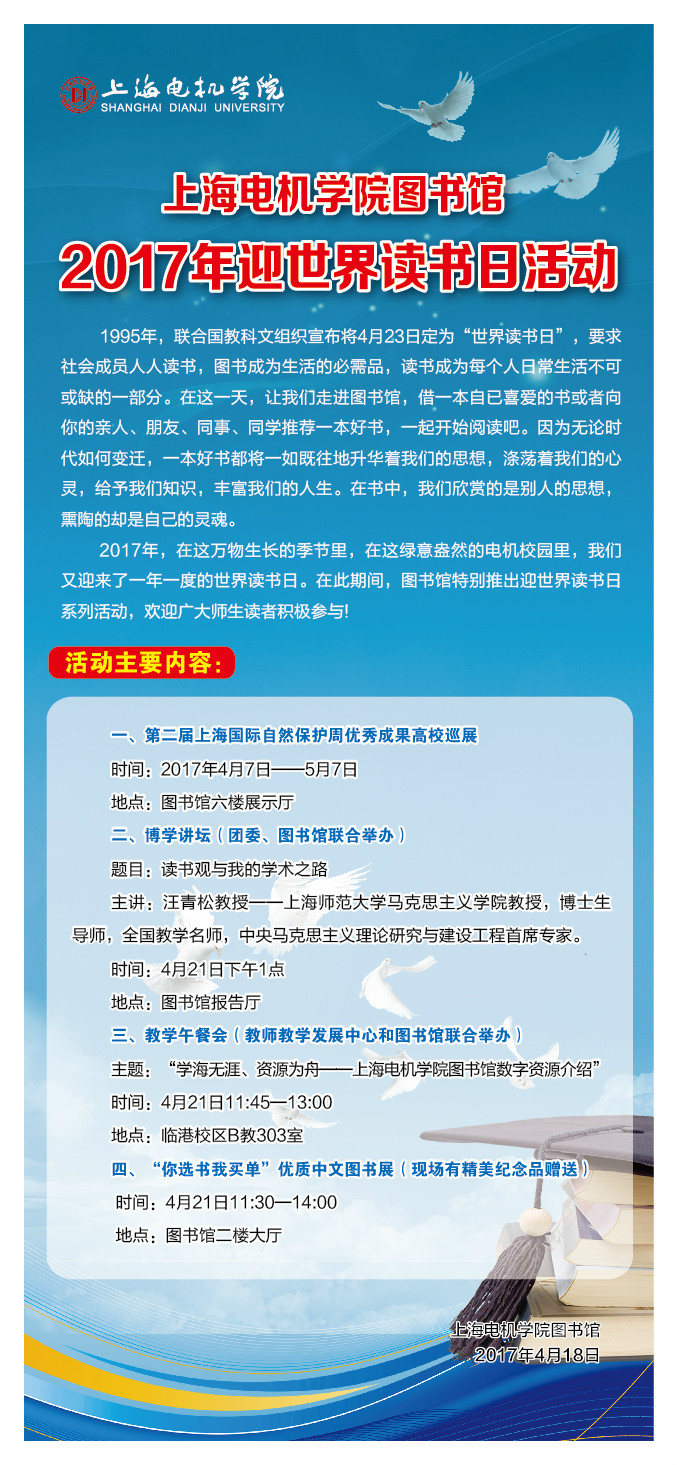 上海电机学院
SHANGHAI DIANJI UNIVERSITY

上海电机学院图书馆
2017年迎世界读书日活动

1995年，联合国教科文组织宣布将4月23日定为“世界读书日”，要求社会成员人人读书，图书成为生活的必需品，读书成为每个人日常生活不可或缺的一部分。在这一天，让我们走进图书馆，借一本自己喜爱的书或者向你的亲人、朋友、同事、同学推荐一本好书，一起开始阅读吧。因为无论时代如何变迁，一本好书都将一如既往地升华着我们的思想，涤荡着我们的心灵，给予我们知识，丰富我们的人生。在书中，我们欣赏的是别人的思想，熏陶的却是自己的灵魂。

2017年，在这万物生长的季节里，在这绿意盎然的电机校园里，我们又迎来了一年一度的世界读书日。在此期间，图书馆特别推出迎世界读书日系列活动，欢迎广大师生读者积极参与!

活动主要内容:

一、第二届上海国际自然保护周优秀成果高校巡展
时间：2017年4月7日——5月7日
地点：图书馆六楼展示厅
二、博学讲坛（团委、图书馆联合举办）
题目：读书观与我的学术之路
主讲：汪青松教授——上海师范大学马克思主义学院教授，博士生导师，全国教学名师，中央马克思主义理论研究与建设工程首席专家。
时间：4月21日下午1点
地点：图书馆报告厅
三、教学午餐会（教师教学发展中心和图书馆联合举办）
主题：“学海无涯、资源为舟——上海电机学院图书馆数字资源介绍”
时间：4月21日11:45—13:00
地点：临港校区B教303室
四、“你选书我买单”优质中文图书展（现场有精美纪念品赠送）
时间：4月21日11:30—14:00
地点：图书馆二楼大厅

上海电机学院图书馆
2017年4月18日